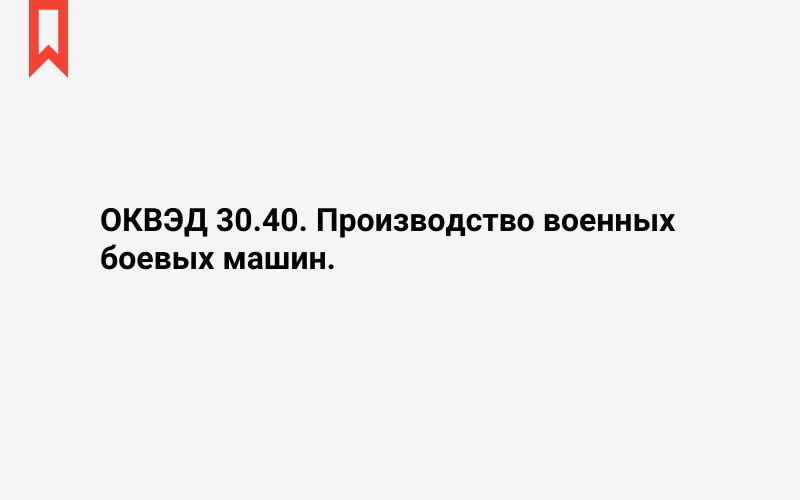 ОКВЭД 30.40. Производство военных боевых машин.